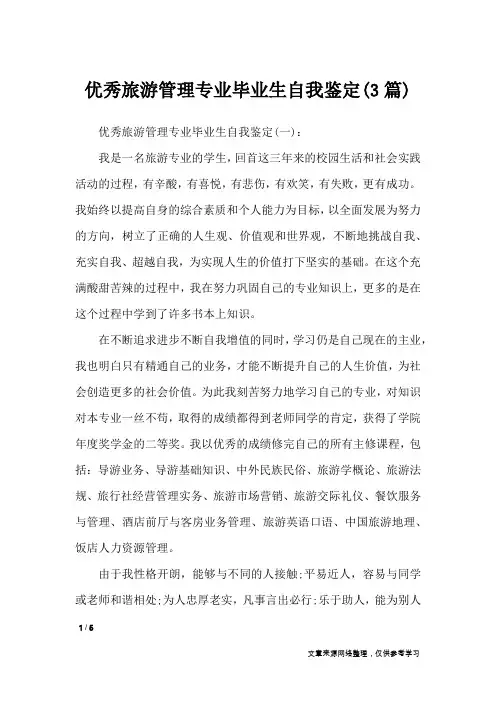 优秀旅游管理专业毕业生自我鉴定(3篇)

优秀旅游管理专业毕业生自我鉴定(一)：

我是一名旅游专业的学生，回首这三年来的校园生活和社会实践活动的过程，有辛酸，有喜悦，有悲伤，有欢笑，有失败，更有成功。我始终以提高自身的综合素质和个人能力为目标，以全面发展为努力的方向，树立了正确的人生观、价值观和世界观，不断地挑战自我、充实自我、超越自我，为实现人生的价值打下坚实的基础。在这个充满酸甜苦辣的过程中，我在努力巩固自己的专业知识上，更多的是在这个过程中学到了许多书本上知识。

在不断追求进步不断自我增值的同时，学习仍是自己现在的主业，我也明白只有精通自己的业务，才能不断提升自己的人生价值，为社会创造更多的社会价值。为此我刻苦努力地学习自己的专业，对知识对本专业一丝不苟，取得的成绩都得到老师同学的肯定，获得了学院年度奖学金的二等奖。我以优秀的成绩修完自己的所有主修课程，包括：导游业务、导游基础知识、中外民族民俗、旅游学概论、旅游法规、旅行社经营管理实务、旅游市场营销、旅游交际礼仪、餐饮服务与管理、酒店前厅与客房业务管理、旅游英语口语、中国旅游地理、饭店人力资源管理。

由于我性格开朗，能够与不同的人接触;平易近人，容易与同学或老师和谐相处;为人忠厚老实，凡事言出必行;乐于助人，能为别人

1 / 6

文章来源网络整理，仅供参考学习